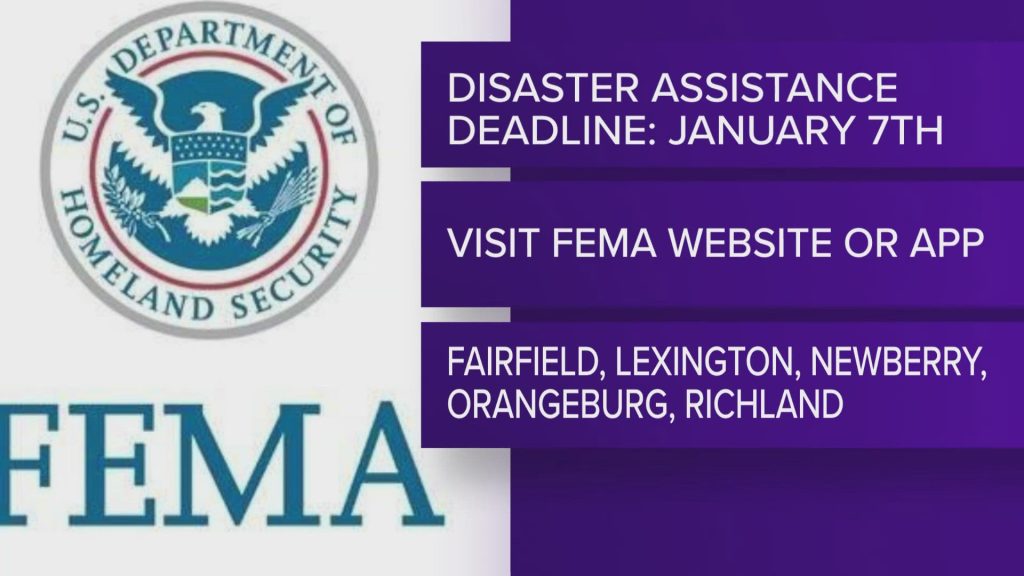 U.S. DEPARTMENT OF HOMELAND SECURITY

FEMA

DISASTER ASSISTANCE DEADLINE: JANUARY 7TH

VISIT FEMA WEBSITE OR APP

FAIRFIELD, LEXINGTON, NEWBERRY, ORANGEBURG, RICHLAND